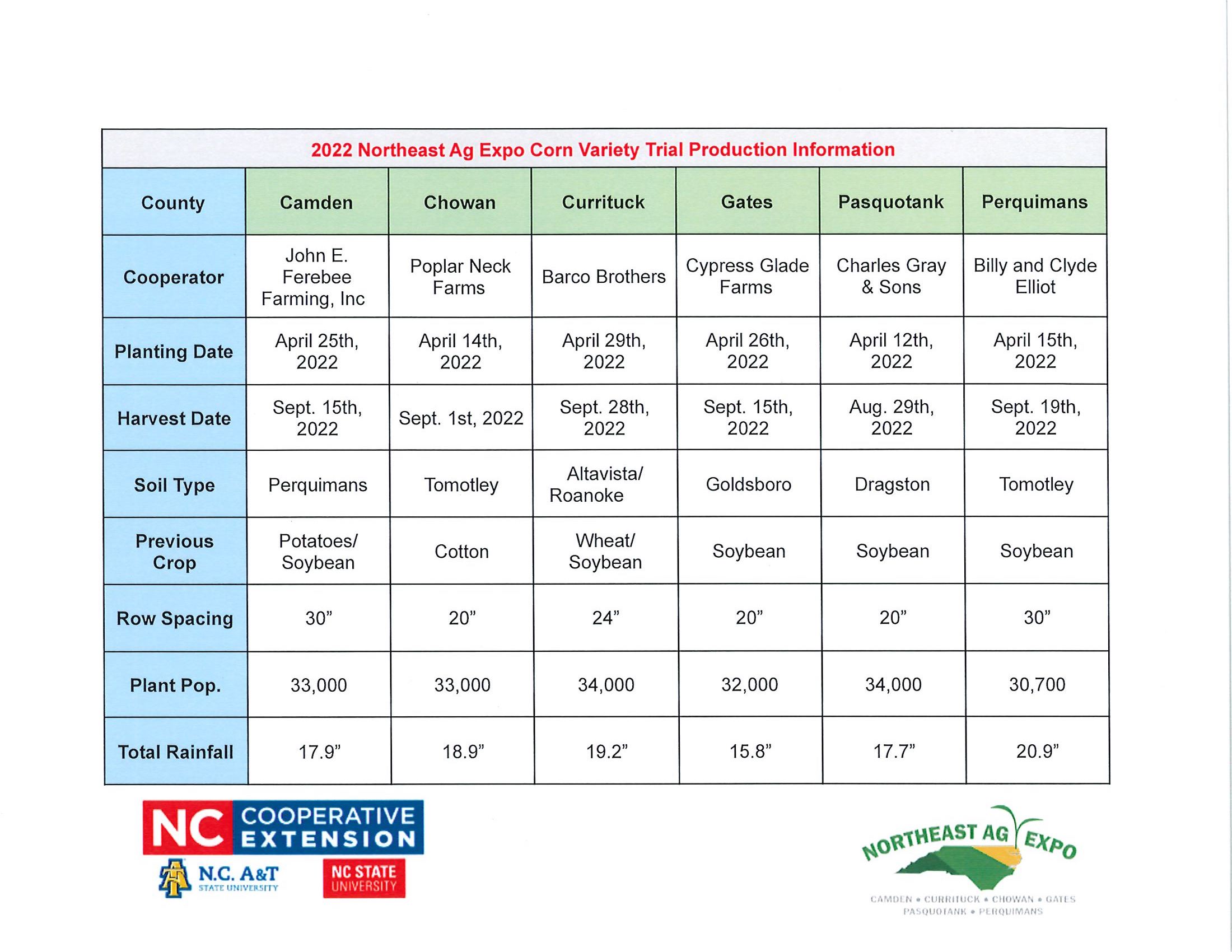 2022 Northeast Ag Expo Corn Variety Trial Production Information

| County | Camden | Chowan | Currituck | Gates | Pasquotank | Perquimans |
|---|---|---|---|---|---|---|
| Cooperator | John E. Ferebee Farming, Inc | Poplar Neck Farms | Barco Brothers | Cypress Glade Farms | Charles Gray & Sons | Billy and Clyde Elliot |
| Planting Date | April 25th, 2022 | April 14th, 2022 | April 29th, 2022 | April 26th, 2022 | April 12th, 2022 | April 15th, 2022 |
| Harvest Date | Sept. 15th, 2022 | Sept. 1st, 2022 | Sept. 28th, 2022 | Sept. 15th, 2022 | Aug. 29th, 2022 | Sept. 19th, 2022 |
| Soil Type | Perquimans | Tomotley | Altavista/ Roanoke | Goldsboro | Dragston | Tomotley |
| Previous Crop | Potatoes/ Soybean | Cotton | Wheat/ Soybean | Soybean | Soybean | Soybean |
| Row Spacing | 30” | 20” | 24” | 20” | 20” | 30” |
| Plant Pop. | 33,000 | 33,000 | 34,000 | 32,000 | 34,000 | 30,700 |
| Total Rainfall | 17.9” | 18.9” | 19.2” | 15.8” | 17.7” | 20.9” |

NC COOPERATIVE EXTENSION
N.C. A&T STATE UNIVERSITY
NC STATE UNIVERSITY

NORTHEAST AG EXPO
CAMDEN • CURRITUCK • CHOWAN • GATES
PASQUOTANK • PERQUIMANS